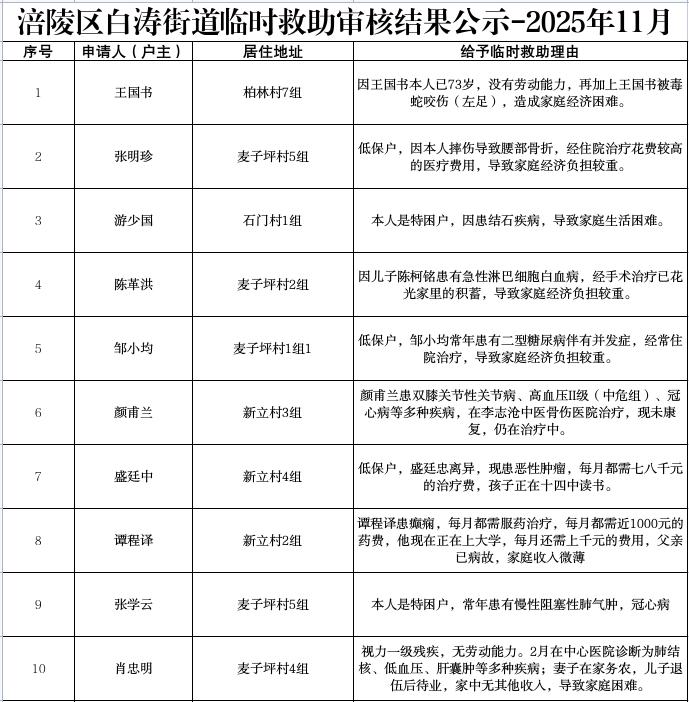 涪陵区白涛街道临时救助审核结果公示-2025年11月

| 序号 | 申请人（户主） | 居住地址 | 给予临时救助理由 |
|---|---|---|---|
| 1 | 王国书 | 柏林村7组 | 因王国书本人已73岁，没有劳动能力，再加上王国书被毒蛇咬伤（左足），造成家庭经济困难。 |
| 2 | 张明珍 | 麦子坪村5组 | 低保户，因本人摔伤导致腰部骨折，经住院治疗花费较高的医疗费用，导致家庭经济负担较重。 |
| 3 | 游少国 | 石门村1组 | 本人是特困户，因患结石疾病，导致家庭生活困难。 |
| 4 | 陈革洪 | 麦子坪村2组 | 因儿子陈柯铭患有急性淋巴细胞白血病，经手术治疗已花光家里的积蓄，导致家庭经济负担较重。 |
| 5 | 邹小均 | 麦子坪村1组1 | 低保户，邹小均常年患有二型糖尿病伴有并发症，经常住院治疗，导致家庭经济负担较重。 |
| 6 | 颜甫兰 | 新立村3组 | 颜甫兰患双膝关节性关节病、高血压II级（中危组）、冠心病等多种疾病，在李志沧中医骨伤医院治疗，现未康复，仍在治疗中。 |
| 7 | 盛廷中 | 新立村4组 | 低保户，盛廷忠离异，现患恶性肿瘤，每月都需七八千元的治疗费，孩子正在十四中读书。 |
| 8 | 谭程译 | 新立村2组 | 谭程译患癫痫，每月都需服药治疗，每月都需近1000元的药费，他现在正在上大学，每月还需上千元的费用，父亲已病故，家庭收入微薄 |
| 9 | 张学云 | 麦子坪村5组 | 本人是特困户，常年患有慢性阻塞性肺气肿，冠心病 |
| 10 | 肖忠明 | 麦子坪村4组 | 视力一级残疾，无劳动能力。2月在中心医院诊断为肺结核、低血压、肝囊肿等多种疾病；妻子在家务农，儿子退伍后待业，家中无其他收入，导致家庭困难。 |